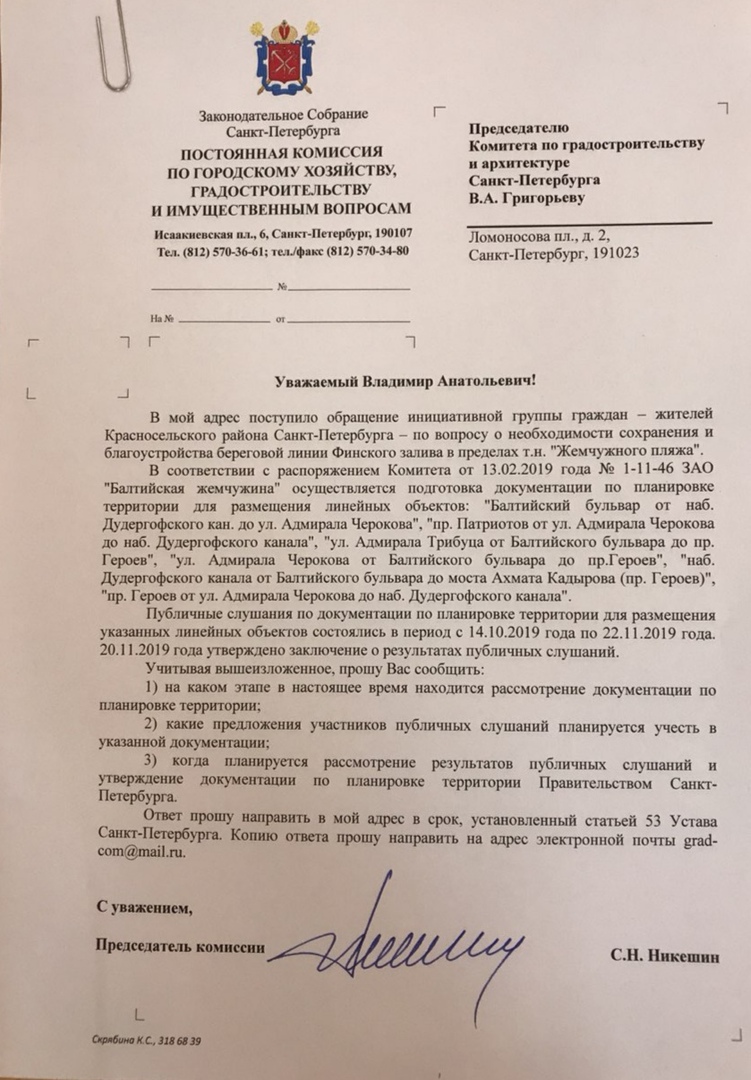 Законодательное Собрание
Санкт-Петербурга
ПОСТОЯННАЯ КОМИССИЯ
ПО ГОРОДСКОМУ ХОЗЯЙСТВУ,
ГРАДОСТРОИТЕЛЬСТВУ
И ИМУЩЕСТВЕННЫМ ВОПРОСАМ

Исаакиевская пл., 6, Санкт-Петербург, 190107
Тел. (812) 570-36-61; тел./факс (812) 570-34-80

№

На № от

Председателю
Комитета по градостроительству и архитектуре
Санкт-Петербурга
В.А. Григорьеву

Ломоносова пл., д. 2,
Санкт-Петербург, 191023

Уважаемый Владимир Анатольевич!

В мой адрес поступило обращение инициативной группы граждан – жителей Красносельского района Санкт-Петербурга – по вопросу о необходимости сохранения и благоустройства береговой линии Финского залива в пределах т.н. "Жемчужного пляжа".

В соответствии с распоряжением Комитета от 13.02.2019 года № 1-11-46 ЗАО "Балтийская жемчужина" осуществляется подготовка документации по планировке территории для размещения линейных объектов: "Балтийский бульвар от наб. Дудергофского кан. до ул. Адмирала Черокова", "пр. Патриотов от ул. Адмирала Черокова до наб. Дудергофского канала", "ул. Адмирала Трибуца от Балтийского бульвара до пр. Героев", "ул. Адмирала Черокова от Балтийского бульвара до пр.Героев", "наб. Дудергофского канала от Балтийского бульвара до моста Ахмата Кадырова (пр. Героев)", "пр. Героев от ул. Адмирала Черокова до наб. Дудергофского канала".

Публичные слушания по документации по планировке территории для размещения указанных линейных объектов состоялись в период с 14.10.2019 года по 22.11.2019 года. 20.11.2019 года утверждено заключение о результатах публичных слушаний.

Учитывая вышеизложенное, прошу Вас сообщить:

1) на каком этапе в настоящее время находится рассмотрение документации по планировке территории;

2) какие предложения участников публичных слушаний планируется учесть в указанной документации;

3) когда планируется рассмотрение результатов публичных слушаний и утверждение документации по планировке территории Правительством Санкт-Петербурга.

Ответ прошу направить в мой адрес в срок, установленный статьей 53 Устава Санкт-Петербурга. Копию ответа прошу направить на адрес электронной почты grad-com@mail.ru.

С уважением,

Председатель комиссии С.Н. Никешин

Скрябина К.С., 318 68 39